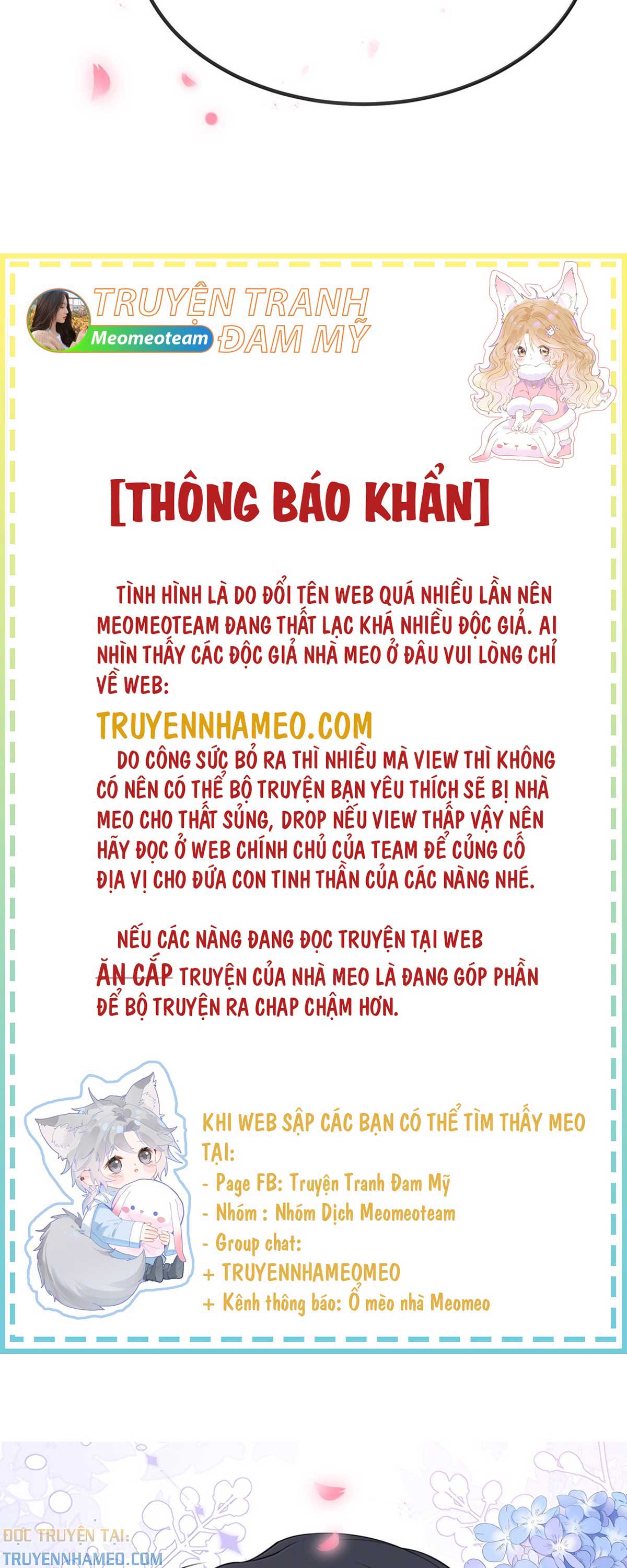 TRUYỆN TRANH ĐAM MỸ
Meomeoteam

[THÔNG BÁO KHẨN]

TÌNH HÌNH LÀ DO ĐỔI TÊN WEB QUÁ NHIỀU LẦN NÊN MEOMEOTEAM ĐANG THẤT LẠC KHÁ NHIỀU ĐỘC GIẢ. AI NHÌN THẤY CÁC ĐỘC GIẢ NHÀ MEO Ở ĐÂU VUI LÒNG CHỈ VỀ WEB:

TRUYENNHAMEO.COM

DO CÔNG SỨC BỎ RA THÌ NHIỀU MÀ VIEW THÌ KHÔNG CÓ NÊN CÓ THỂ BỘ TRUYỆN BẠN YÊU THÍCH SẼ BỊ NHÀ MEO CHO THẤT SỦNG, DROP NẾU VIEW THẤP VẬY NÊN HÃY ĐỌC Ở WEB CHÍNH CHỦ CỦA TEAM ĐỂ CỦNG CỐ ĐỊA VỊ CHO ĐỨA CON TINH THẦN CỦA CÁC NÀNG NHÉ.

NẾU CÁC NÀNG ĐANG ĐỌC TRUYỆN TẠI WEB ĂN CẮP TRUYỆN CỦA NHÀ MEO LÀ ĐANG GÓP PHẦN ĐỂ BỘ TRUYỆN RA CHAP CHẬM HƠN.

KHI WEB SẬP CÁC BẠN CÓ THỂ TÌM THẤY MEO TẠI:
- Page FB: Truyện Tranh Đam Mỹ
- Nhóm : Nhóm Dịch Meomeoteam
- Group chat:
+ TRUYENNHAMEOMEO
+ Kênh thông báo: Ổ mèo nhà Meomeo

ĐỌC TRUYỆN TẠI:
TRUYENNHAMEO.COM